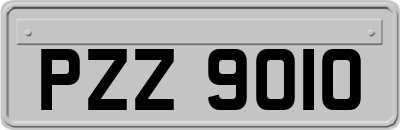 PZZ 9010